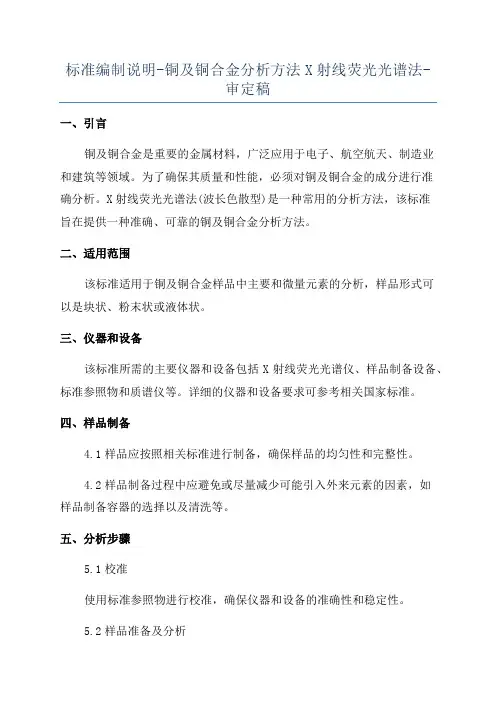 标准编制说明-铜及铜合金分析方法 X 射线荧光光谱法-审定稿

一、引言

铜及铜合金是重要的金属材料，广泛应用于电子、航空航天、制造业和建筑等领域。为了确保其质量和性能，必须对铜及铜合金的成分进行准确分析。X 射线荧光光谱法(波长色散型)是一种常用的分析方法，该标准旨在提供一种准确、可靠的铜及铜合金分析方法。

二、适用范围

该标准适用于铜及铜合金样品中主要和微量元素的分析，样品形式可以是块状、粉末状或液体状。

三、仪器和设备

该标准所需的主要仪器和设备包括 X 射线荧光光谱仪、样品制备设备、标准参照物和质谱仪等。详细的仪器和设备要求可参考相关国家标准。

四、样品制备

4.1 样品应按照相关标准进行制备，确保样品的均匀性和完整性。

4.2 样品制备过程中应避免或尽量减少可能引入外来元素的因素，如样品制备容器的选择以及清洗等。

五、分析步骤

5.1 校准

使用标准参照物进行校准，确保仪器和设备的准确性和稳定性。

5.2 样品准备及分析